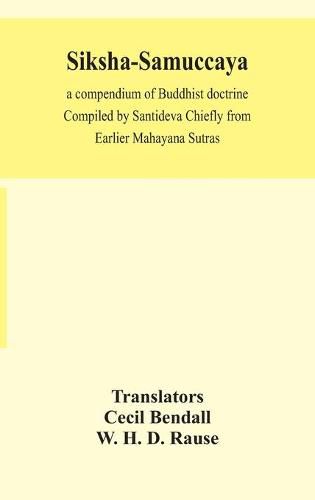 Siksha-Samuccaya

a compendium of Buddhist doctrine Compiled by Santideva Chiefly from Earlier Mahayana Sutras

Translators
Cecil Bendall
W. H. D. Rause